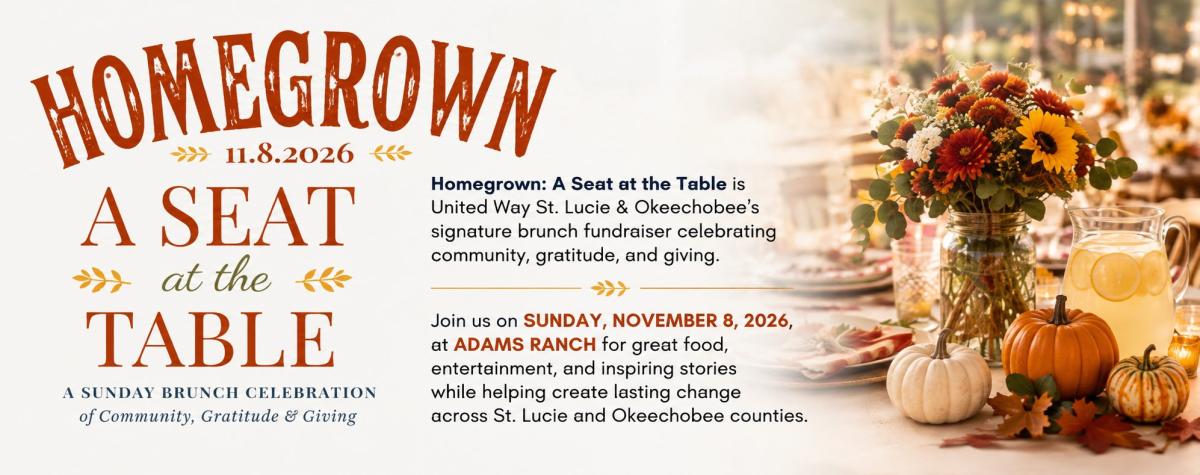 HOMEGROWN
11.8.2026
A SEAT
at the
TABLE
A SUNDAY BRUNCH CELEBRATION
of Community, Gratitude & Giving

Homegrown: A Seat at the Table is United Way St. Lucie & Okeechobee's signature brunch fundraiser celebrating community, gratitude, and giving.

Join us on SUNDAY, NOVEMBER 8, 2026, at ADAMS RANCH for great food, entertainment, and inspiring stories while helping create lasting change across St. Lucie and Okeechobee counties.